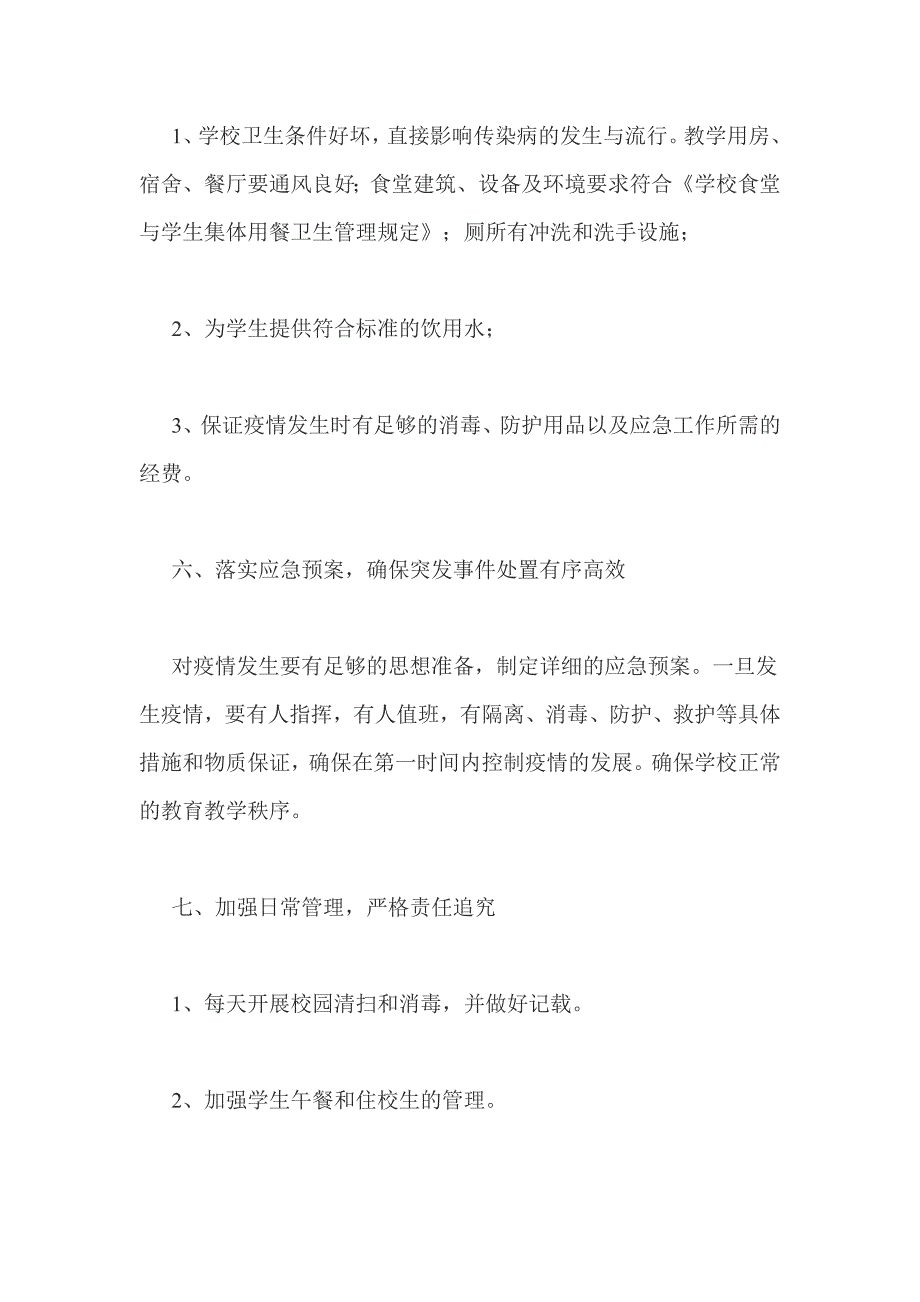 1、学校卫生条件好坏，直接影响传染病的发生与流行。教学用房、宿舍、餐厅要通风良好;食堂建筑、设备及环境要求符合《学校食堂与学生集体用餐卫生管理规定》；厕所有冲洗和洗手设施；

2、为学生提供符合标准的饮用水；

3、保证疫情发生时有足够的消毒、防护用品以及应急工作所需的经费。

六、落实应急预案，确保突发事件处置有序高效

对疫情发生要有足够的思想准备，制定详细的应急预案。一旦发生疫情，要有人指挥，有人值班，有隔离、消毒、防护、救护等具体措施和物质保证，确保在第一时间内控制疫情的发展。确保学校正常的教育教学秩序。

七、加强日常管理，严格责任追究

1、每天开展校园清扫和消毒，并做好记载。

2、加强学生午餐和住校生的管理。